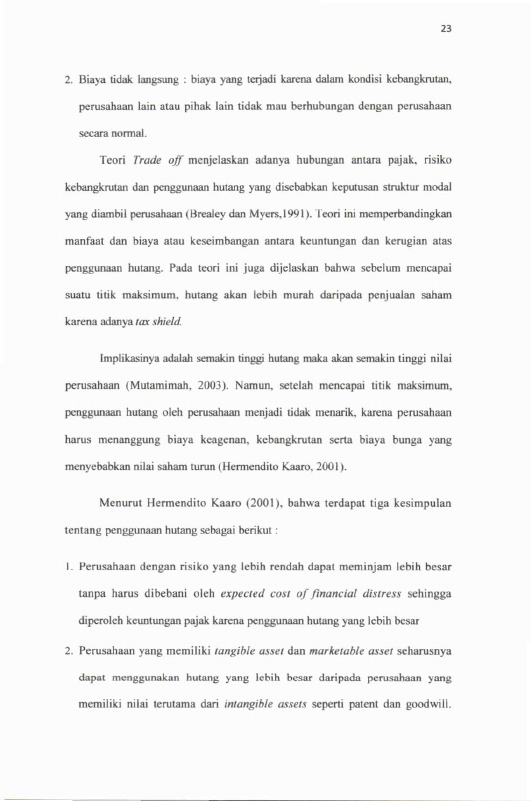 23

2. Biaya tidak langsung : biaya yang terjadi karena dalam kondisi kebangkrutan, perusahaan lain atau pihak lain tidak mau berhubungan dengan perusahaan secara normal.

Teori Trade off menjelaskan adanya hubungan antara pajak, risiko kebangkrutan dan penggunaan hutang yang disebabkan keputusan struktur modal yang diambil perusahaan (Brealey dan Myers,1991). Teori ini memperbandingkan manfaat dan biaya atau keseimbangan antara keuntungan dan kerugian atas penggunaan hutang. Pada teori ini juga dijelaskan bahwa sebelum mencapai suatu titik maksimum, hutang akan lebih murah daripada penjualan saham karena adanya tax shield.

Implikasinya adalah semakin tinggi hutang maka akan semakin tinggi nilai perusahaan (Mutamimah, 2003). Namun, setelah mencapai titik maksimum, penggunaan hutang oleh perusahaan menjadi tidak menarik, karena perusahaan harus menanggung biaya keagenan, kebangkrutan serta biaya bunga yang menyebabkan nilai saham turun (Hermendito Kaaro, 2001).

Menurut Hermendito Kaaro (2001), bahwa terdapat tiga kesimpulan tentang penggunaan hutang sebagai berikut :

1. Perusahaan dengan risiko yang lebih rendah dapat meminjam lebih besar tanpa harus dibebani oleh expected cost of financial distress sehingga diperoleh keuntungan pajak karena penggunaan hutang yang lebih besar

2. Perusahaan yang memiliki tangible asset dan marketable asset seharusnya dapat menggunakan hutang yang lebih besar daripada perusahaan yang memiliki nilai terutama dari intangible assets seperti patent dan goodwill.